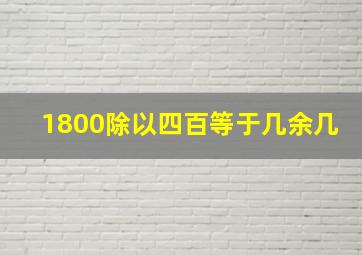 1800除以四百等于几余几